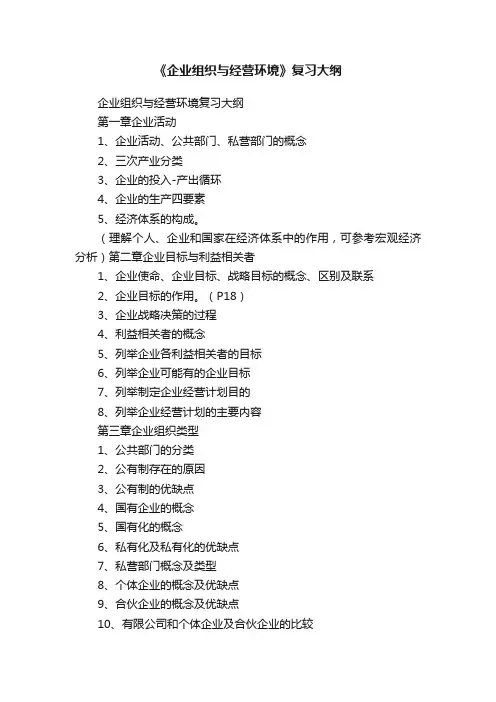 《企业组织与经营环境》复习大纲

企业组织与经营环境复习大纲

第一章企业活动

1、企业活动、公共部门、私营部门的概念

2、三次产业分类

3、企业的投入-产出循环

4、企业的生产四要素

5、经济体系的构成。

（理解个人、企业和国家在经济体系中的作用，可参考宏观经济分析）第二章企业目标与利益相关者

1、企业使命、企业目标、战略目标的概念、区别及联系

2、企业目标的作用。（P18）

3、企业战略决策的过程

4、利益相关者的概念

5、列举企业各利益相关者的目标

6、列举企业可能有的企业目标

7、列举制定企业经营计划目的

8、列举企业经营计划的主要内容

第三章企业组织类型

1、公共部门的分类

2、公有制存在的原因

3、公有制的优缺点

4、国有企业的概念

5、国有化的概念

6、私有化及私有化的优缺点

7、私营部门概念及类型

8、个体企业的概念及优缺点

9、合伙企业的概念及优缺点

10、有限公司和个体企业及合伙企业的比较